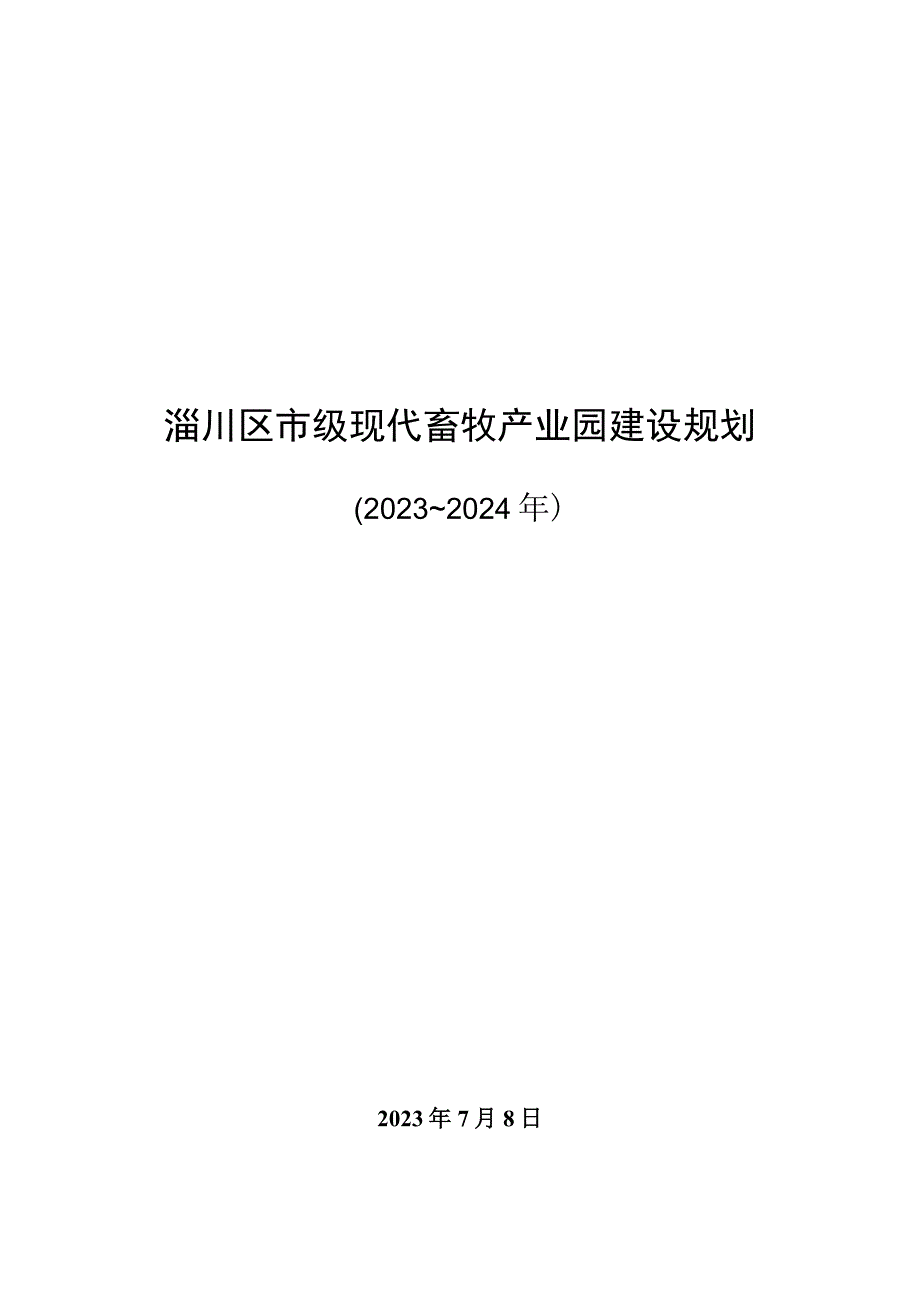 淄川区市级现代畜牧产业园建设规划

(2023~2024年）

2023年7月8日